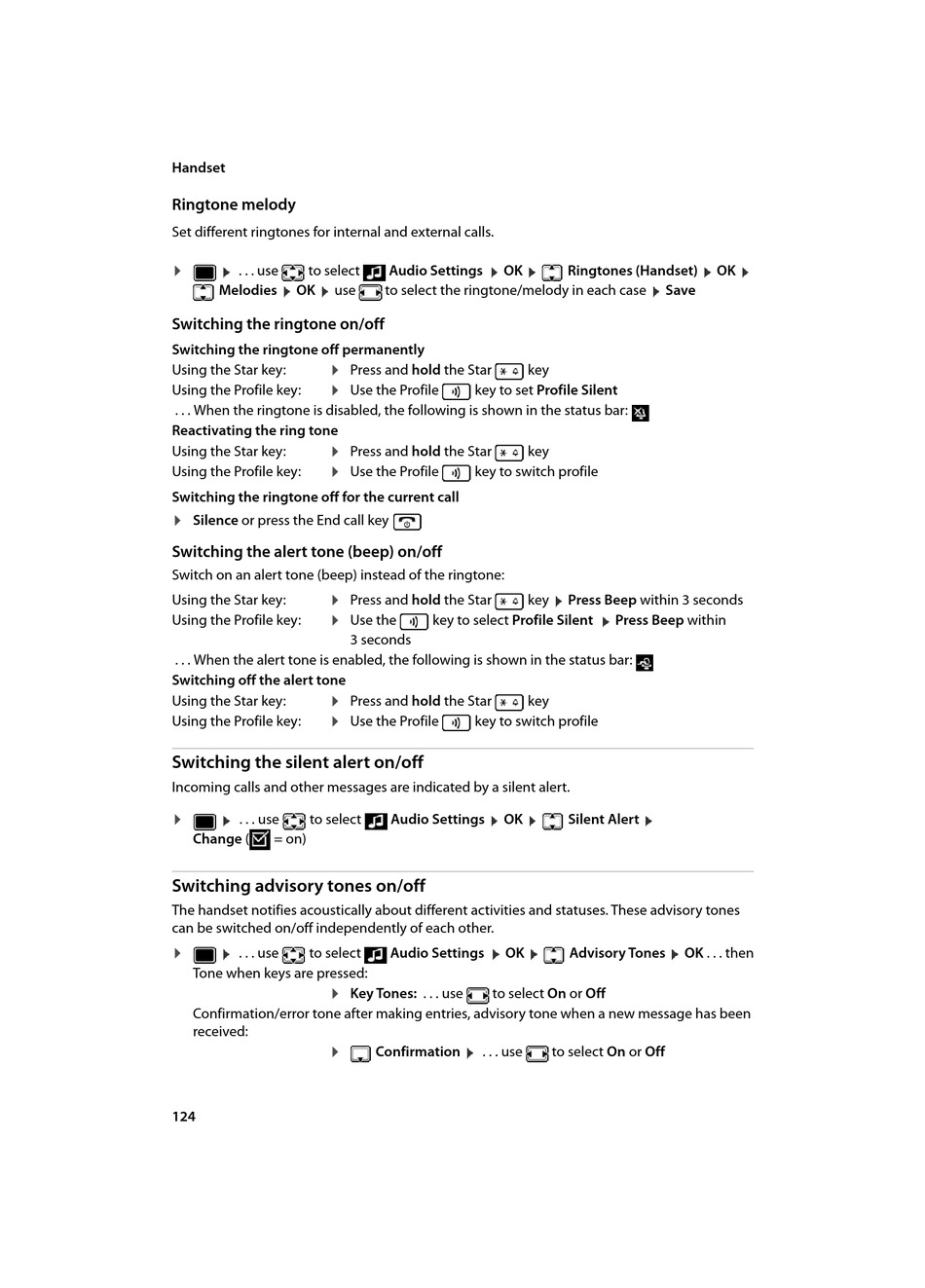 Handset

Ringtone melody

Set different ringtones for internal and external calls.

▶ ▶ . . . use to select Audio Settings ▶ OK ▶ Ringtones (Handset) ▶ OK ▶ Melodies ▶ OK ▶ use to select the ringtone/melody in each case ▶ Save

Switching the ringtone on/off

Switching the ringtone off permanently

Using the Star key: ▶ Press and hold the Star key

Using the Profile key: ▶ Use the Profile key to set Profile Silent

. . . When the ringtone is disabled, the following is shown in the status bar:

Reactivating the ring tone

Using the Star key: ▶ Press and hold the Star key

Using the Profile key: ▶ Use the Profile key to switch profile

Switching the ringtone off for the current call

▶ Silence or press the End call key

Switching the alert tone (beep) on/off

Switch on an alert tone (beep) instead of the ringtone:

Using the Star key: ▶ Press and hold the Star key ▶ Press Beep within 3 seconds

Using the Profile key: ▶ Use the key to select Profile Silent ▶ Press Beep within 3 seconds

. . . When the alert tone is enabled, the following is shown in the status bar:

Switching off the alert tone

Using the Star key: ▶ Press and hold the Star key

Using the Profile key: ▶ Use the Profile key to switch profile

Switching the silent alert on/off

Incoming calls and other messages are indicated by a silent alert.

▶ ▶ . . . use to select Audio Settings ▶ OK ▶ Silent Alert ▶ Change ( = on)

Switching advisory tones on/off

The handset notifies acoustically about different activities and statuses. These advisory tones can be switched on/off independently of each other.

▶ ▶ . . . use to select Audio Settings ▶ OK ▶ Advisory Tones ▶ OK . . . then Tone when keys are pressed:

▶ Key Tones: . . . use to select On or Off

Confirmation/error tone after making entries, advisory tone when a new message has been received:

▶ Confirmation ▶ . . . use to select On or Off

124